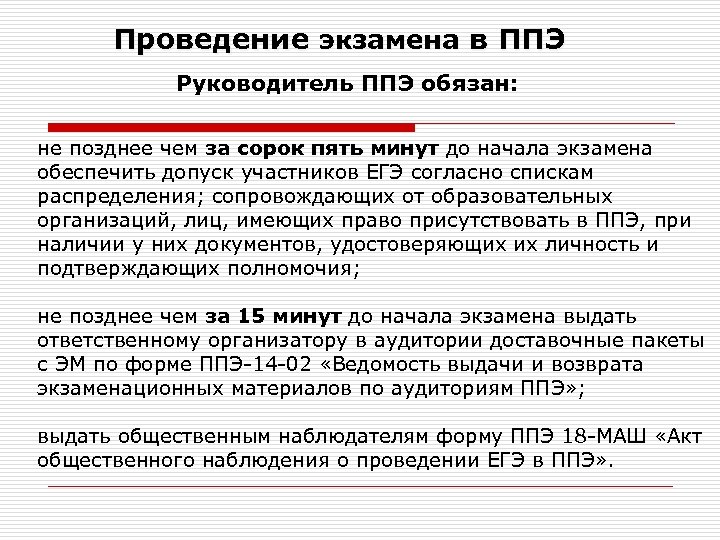 Проведение экзамена в ППЭ

Руководитель ППЭ обязан:

не позднее чем за сорок пять минут до начала экзамена обеспечить допуск участников ЕГЭ согласно спискам распределения; сопровождающих от образовательных организаций, лиц, имеющих право присутствовать в ППЭ, при наличии у них документов, удостоверяющих их личность и подтверждающих полномочия;

не позднее чем за 15 минут до начала экзамена выдать ответственному организатору в аудитории доставочные пакеты с ЭМ по форме ППЭ-14-02 «Ведомость выдачи и возврата экзаменационных материалов по аудиториям ППЭ»;

выдать общественным наблюдателям форму ППЭ 18-МАШ «Акт общественного наблюдения о проведении ЕГЭ в ППЭ».